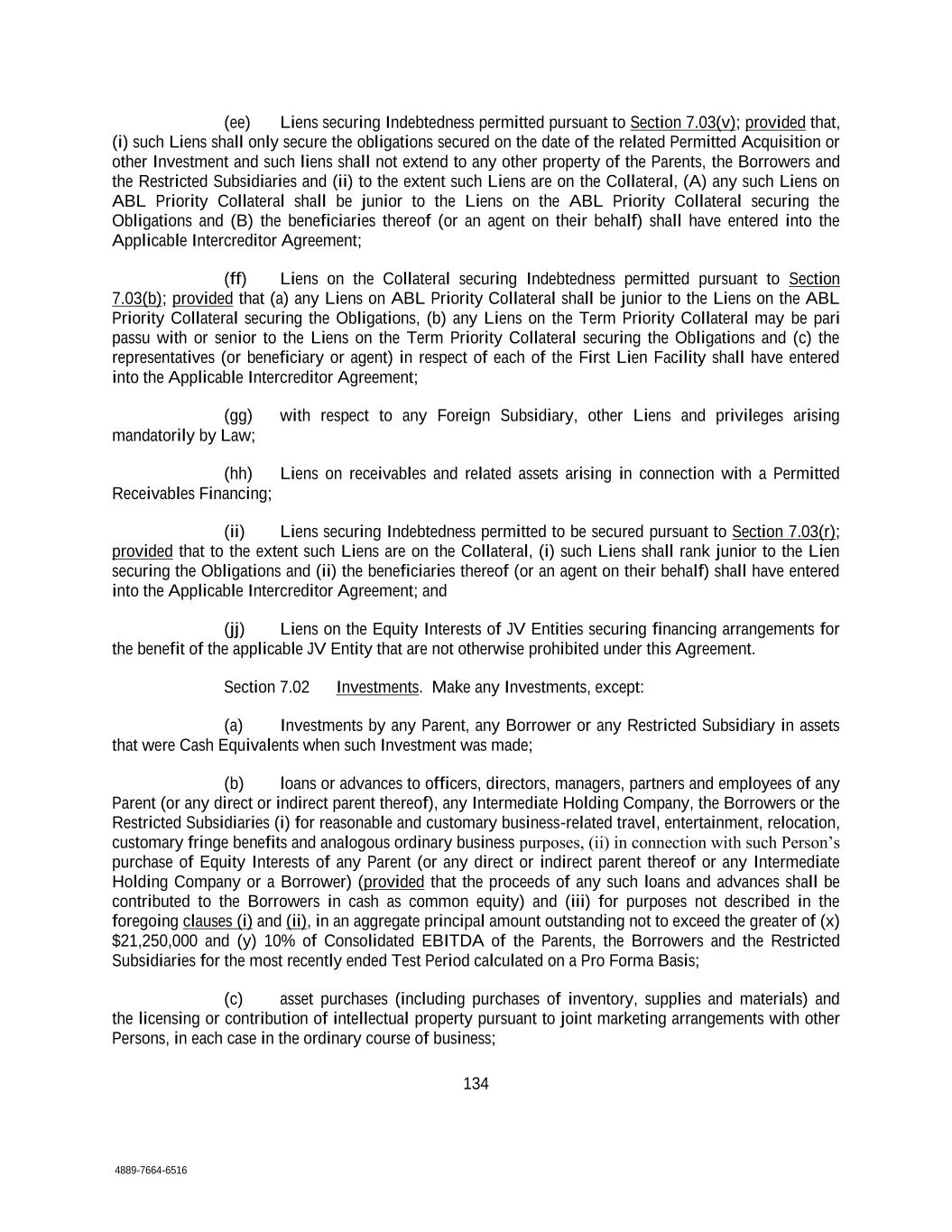 (ee) Liens securing Indebtedness permitted pursuant to Section 7.03(v); provided that, (i) such Liens shall only secure the obligations secured on the date of the related Permitted Acquisition or other Investment and such liens shall not extend to any other property of the Parents, the Borrowers and the Restricted Subsidiaries and (ii) to the extent such Liens are on the Collateral, (A) any such Liens on ABL Priority Collateral shall be junior to the Liens on the ABL Priority Collateral securing the Obligations and (B) the beneficiaries thereof (or an agent on their behalf) shall have entered into the Applicable Intercreditor Agreement;

(ff) Liens on the Collateral securing Indebtedness permitted pursuant to Section 7.03(b); provided that (a) any Liens on ABL Priority Collateral shall be junior to the Liens on the ABL Priority Collateral securing the Obligations, (b) any Liens on the Term Priority Collateral may be pari passu with or senior to the Liens on the Term Priority Collateral securing the Obligations and (c) the representatives (or beneficiary or agent) in respect of each of the First Lien Facility shall have entered into the Applicable Intercreditor Agreement;

(gg) with respect to any Foreign Subsidiary, other Liens and privileges arising mandatorily by Law;

(hh) Liens on receivables and related assets arising in connection with a Permitted Receivables Financing;

(ii) Liens securing Indebtedness permitted to be secured pursuant to Section 7.03(r); provided that to the extent such Liens are on the Collateral, (i) such Liens shall rank junior to the Lien securing the Obligations and (ii) the beneficiaries thereof (or an agent on their behalf) shall have entered into the Applicable Intercreditor Agreement; and

(jj) Liens on the Equity Interests of JV Entities securing financing arrangements for the benefit of the applicable JV Entity that are not otherwise prohibited under this Agreement.

Section 7.02 Investments. Make any Investments, except:

(a) Investments by any Parent, any Borrower or any Restricted Subsidiary in assets that were Cash Equivalents when such Investment was made;

(b) loans or advances to officers, directors, managers, partners and employees of any Parent (or any direct or indirect parent thereof), any Intermediate Holding Company, the Borrowers or the Restricted Subsidiaries (i) for reasonable and customary business-related travel, entertainment, relocation, customary fringe benefits and analogous ordinary business purposes, (ii) in connection with such Person's purchase of Equity Interests of any Parent (or any direct or indirect parent thereof or any Intermediate Holding Company or a Borrower) (provided that the proceeds of any such loans and advances shall be contributed to the Borrowers in cash as common equity) and (iii) for purposes not described in the foregoing clauses (i) and (ii), in an aggregate principal amount outstanding not to exceed the greater of (x) $21,250,000 and (y) 10% of Consolidated EBITDA of the Parents, the Borrowers and the Restricted Subsidiaries for the most recently ended Test Period calculated on a Pro Forma Basis;

(c) asset purchases (including purchases of inventory, supplies and materials) and the licensing or contribution of intellectual property pursuant to joint marketing arrangements with other Persons, in each case in the ordinary course of business;

134

4889-7664-6516